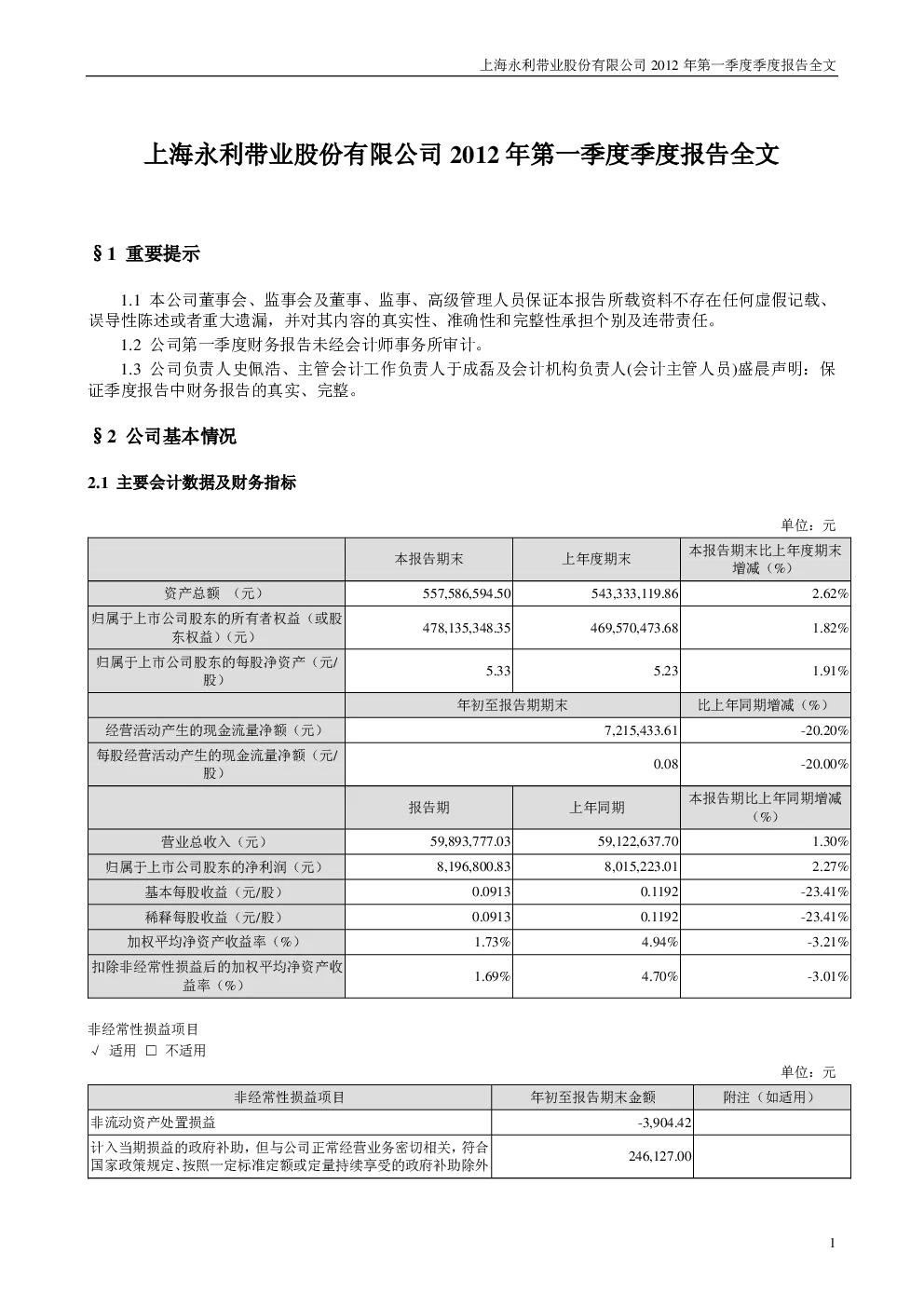 上海永利带业股份有限公司 2012 年第一季度季度报告全文

上海永利带业股份有限公司 2012 年第一季度季度报告全文

§1 重要提示

1.1 本公司董事会、监事会及董事、监事、高级管理人员保证本报告所载资料不存在任何虚假记载、误导性陈述或者重大遗漏，并对其内容的真实性、准确性和完整性承担个别及连带责任。

1.2 公司第一季度财务报告未经会计师事务所审计。

1.3 公司负责人史佩浩、主管会计工作负责人于成磊及会计机构负责人(会计主管人员)盛晨声明：保证季度报告中财务报告的真实、完整。

§2 公司基本情况

2.1 主要会计数据及财务指标

单位：元

| | 本报告期末 | 上年度期末 | 本报告期末比上年度期末增减（%） |
|---|---|---|---|
| 资产总额 （元） | 557,586,594.50 | 543,333,119.86 | 2.62% |
| 归属于上市公司股东的所有者权益（或股东权益）（元） | 478,135,348.35 | 469,570,473.68 | 1.82% |
| 归属于上市公司股东的每股净资产（元/股） | 5.33 | 5.23 | 1.91% |
| | 年初至报告期期末 | | 比上年同期增减（%） |
| 经营活动产生的现金流量净额（元） | 7,215,433.61 | | -20.20% |
| 每股经营活动产生的现金流量净额（元/股） | 0.08 | | -20.00% |
| | 报告期 | 上年同期 | 本报告期比上年同期增减（%） |
| 营业总收入（元） | 59,893,777.03 | 59,122,637.70 | 1.30% |
| 归属于上市公司股东的净利润（元） | 8,196,800.83 | 8,015,223.01 | 2.27% |
| 基本每股收益（元/股） | 0.0913 | 0.1192 | -23.41% |
| 稀释每股收益（元/股） | 0.0913 | 0.1192 | -23.41% |
| 加权平均净资产收益率（%） | 1.73% | 4.94% | -3.21% |
| 扣除非经常性损益后的加权平均净资产收益率（%） | 1.69% | 4.70% | -3.01% |

非经常性损益项目
√ 适用 □ 不适用

单位：元

| 非经常性损益项目 | 年初至报告期末金额 | 附注（如适用） |
|---|---|---|
| 非流动资产处置损益 | -3,904.42 | |
| 计入当期损益的政府补助，但与公司正常经营业务密切相关，符合国家政策规定、按照一定标准定额或定量持续享受的政府补助除外 | 246,127.00 | |

1